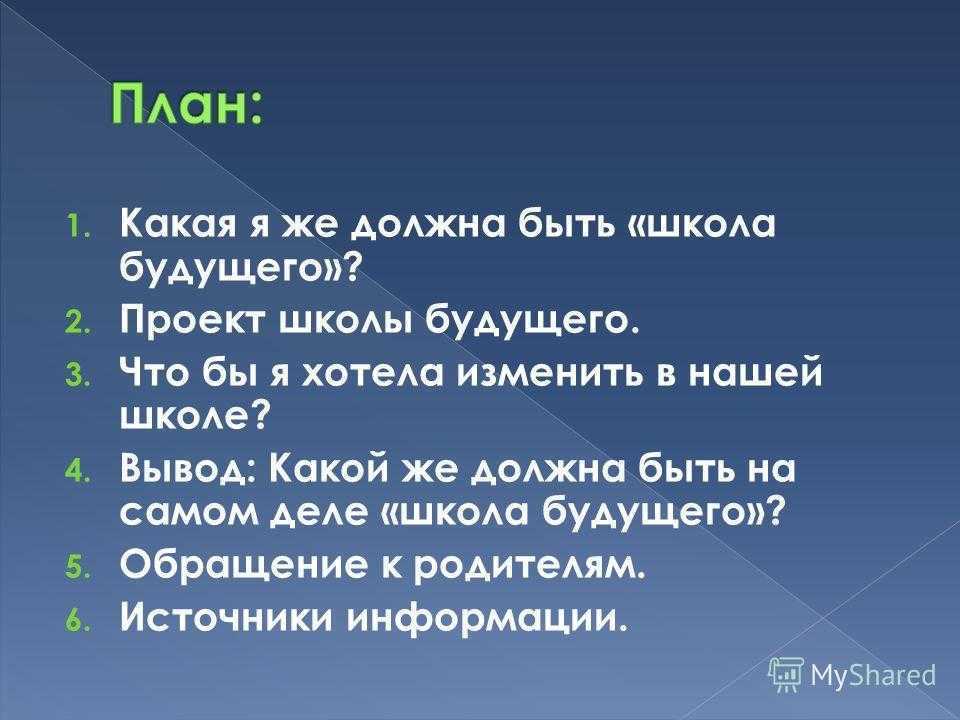 План:

1. Какая я же должна быть «школа будущего»?
2. Проект школы будущего.
3. Что бы я хотела изменить в нашей школе?
4. Вывод: Какой же должна быть на самом деле «школа будущего»?
5. Обращение к родителям.
6. Источники информации.

MyShared